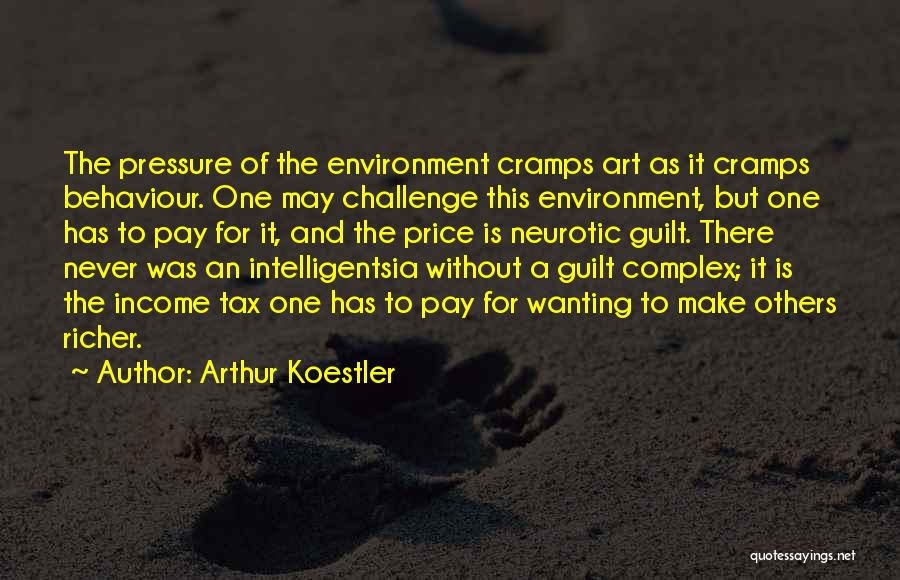 The pressure of the environment cramps art as it cramps behaviour. One may challenge this environment, but one has to pay for it, and the price is neurotic guilt. There never was an intelligentsia without a guilt complex; it is the income tax one has to pay for wanting to make others richer.

~ Author: Arthur Koestler

quotessayings.net